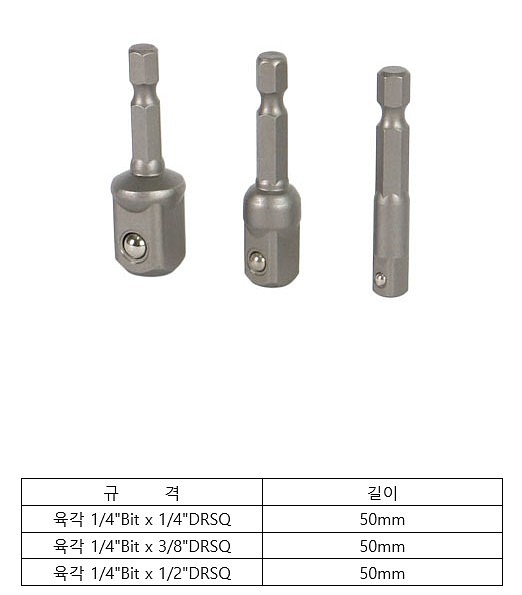 | 규 격 | 길이 |
|---|---|
| 육각 1/4"Bit x 1/4"DRSQ | 50mm |
| 육각 1/4"Bit x 3/8"DRSQ | 50mm |
| 육각 1/4"Bit x 1/2"DRSQ | 50mm |